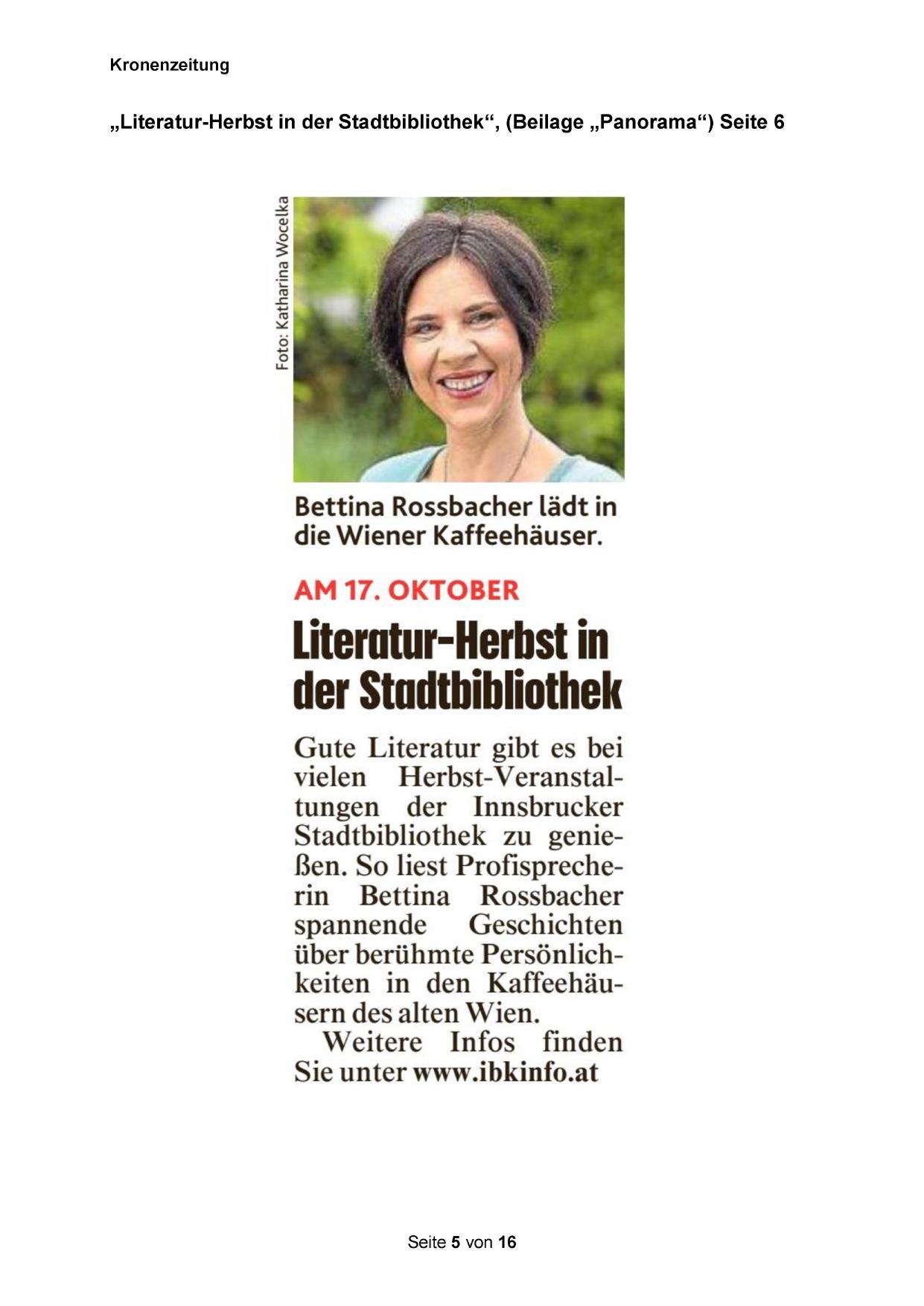 Kronenzeitung

„Literatur-Herbst in der Stadtbibliothek“, (Beilage „Panorama“) Seite 6

Foto: Katharina Wocelka

Bettina Rossbacher lädt in die Wiener Kaffeehäuser.

AM 17. OKTOBER

Literatur-Herbst in der Stadtbibliothek

Gute Literatur gibt es bei vielen Herbst-Veranstaltungen der Innsbrucker Stadtbibliothek zu genießen. So liest Profisprecherin Bettina Rossbacher spannende Geschichten über berühmte Persönlichkeiten in den Kaffeehäusern des alten Wien.

Weitere Infos finden Sie unter www.ibkinfo.at

Seite 5 von 16